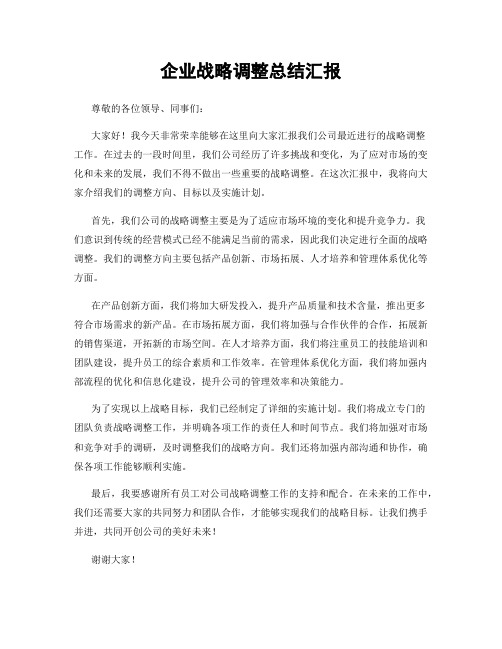 企业战略调整总结汇报

尊敬的各位领导、同事们：

大家好！我今天非常荣幸能够在这里向大家汇报我们公司最近进行的战略调整工作。在过去的一段时间里，我们公司经历了许多挑战和变化，为了应对市场的变化和未来的发展，我们不得不做出一些重要的战略调整。在这次汇报中，我将向大家介绍我们的调整方向、目标以及实施计划。

首先，我们公司的战略调整主要是为了适应市场环境的变化和提升竞争力。我们意识到传统的经营模式已经不能满足当前的需求，因此我们决定进行全面的战略调整。我们的调整方向主要包括产品创新、市场拓展、人才培养和管理体系优化等方面。

在产品创新方面，我们将加大研发投入，提升产品质量和技术含量，推出更多符合市场需求的新产品。在市场拓展方面，我们将加强与合作伙伴的合作，拓展新的销售渠道，开拓新的市场空间。在人才培养方面，我们将注重员工的技能培训和团队建设，提升员工的综合素质和工作效率。在管理体系优化方面，我们将加强内部流程的优化和信息化建设，提升公司的管理效率和决策能力。

为了实现以上战略目标，我们已经制定了详细的实施计划。我们将成立专门的团队负责战略调整工作，并明确各项工作的责任人和时间节点。我们将加强对市场和竞争对手的调研，及时调整我们的战略方向。我们还将加强内部沟通和协作，确保各项工作能够顺利实施。

最后，我要感谢所有员工对公司战略调整工作的支持和配合。在未来的工作中，我们还需要大家的共同努力和团队合作，才能够实现我们的战略目标。让我们携手并进，共同开创公司的美好未来！

谢谢大家！